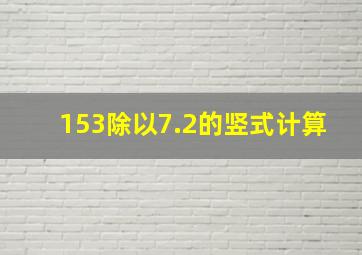 153除以7.2的竖式计算